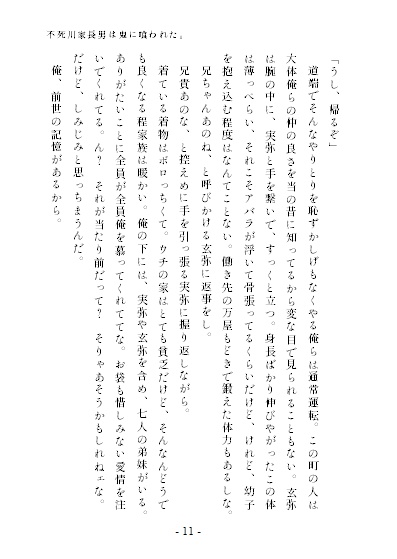 不死川家長男は鬼に喰われた。

「うし、帰るぞ」

道端でそんなやりとりを恥ずかしげもなくやる俺らは通常運転。この町の人は大体俺らの仲の良さを当の昔に知ってるから変な目で見られることもない。玄弥は腕の中に、実弥と手を繋いで、すっくと立つ。身長ばかり伸びやがったこの体は薄っぺらい、それこそアバラが浮いて骨張ってるくらいだけど、けれど、幼子を抱え込む程度はなんてことない。働き先の万屋もどきで鍛えた体力もあるしな。

兄ちゃんあのね、と呼びかける玄弥に返事をし。

兄貴あのな、と控えめに手を引っ張る実弥に握り返しながら。

着ている着物はボロっちくて。ウチの家はとても貧乏だけど、そんなんどうでも良くなる程家族は暖かい。俺の下には、実弥や玄弥を含め、七人の弟妹がいる。ありがたいことに全員が全員俺を慕ってくれててな。お袋も惜しみない愛情を注いでくれてる。ん？　それが当たり前だって？　そりゃあそうかもしれねェな。だけど、しみじみと思っちまうんだ。

俺、前世の記憶があるから。

- 11 -